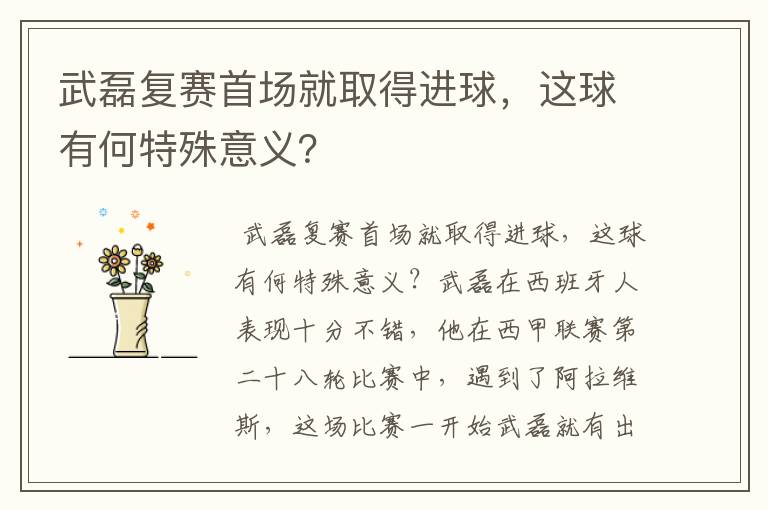 武磊复赛首场就取得进球，这球有何特殊意义?

武磊复赛首场就取得进球，这球有何特殊意义？武磊在西班牙人表现十分不错，他在西甲联赛第二十八轮比赛中，遇到了阿拉维斯，这场比赛一开始武磊就有出